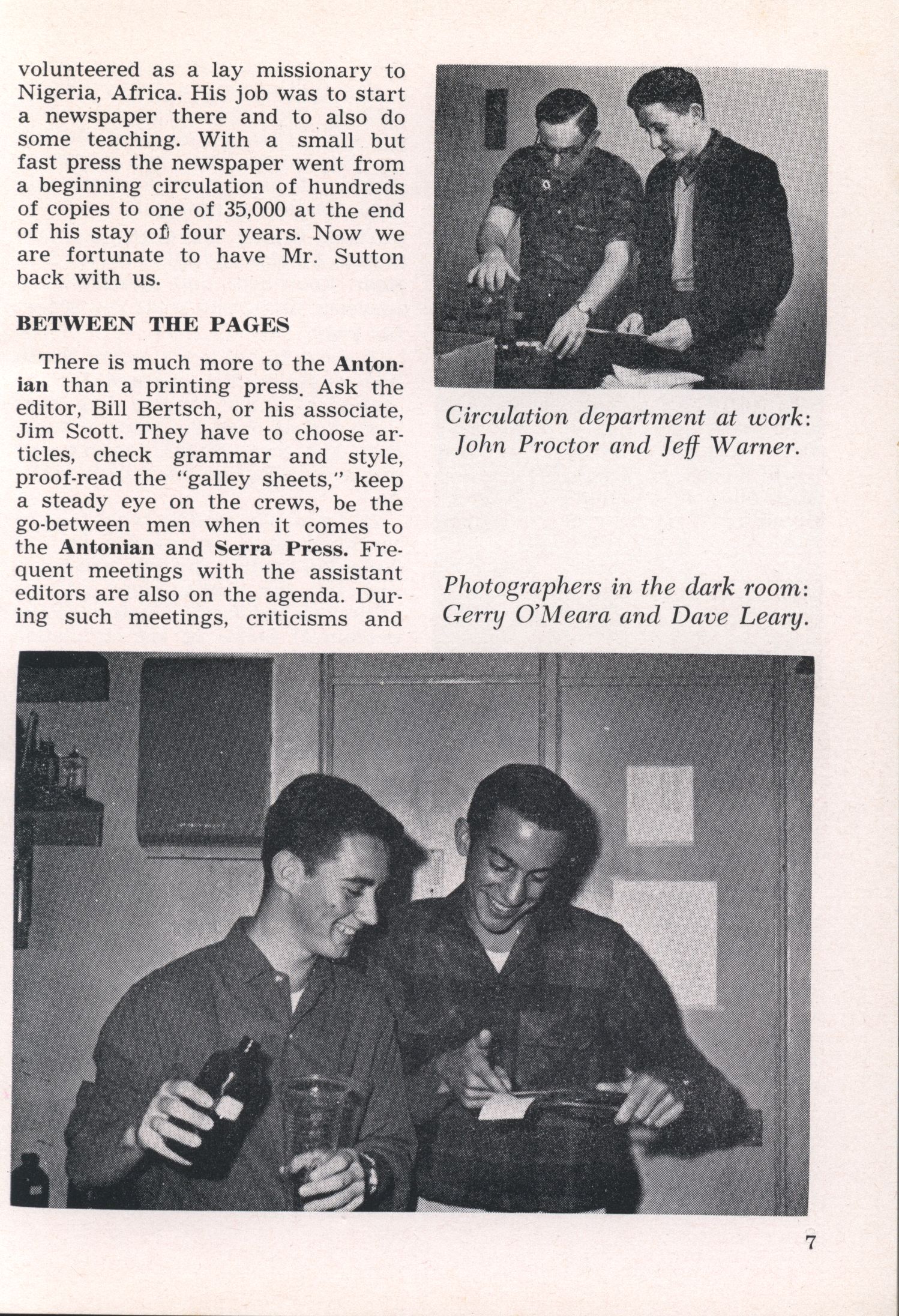 volunteered as a lay missionary to Nigeria, Africa. His job was to start a newspaper there and to also do some teaching. With a small but fast press the newspaper went from a beginning circulation of hundreds of copies to one of 35,000 at the end of his stay of four years. Now we are fortunate to have Mr. Sutton back with us.

BETWEEN THE PAGES

There is much more to the Antonian than a printing press. Ask the editor, Bill Bertsch, or his associate, Jim Scott. They have to choose articles, check grammar and style, proof-read the "galley sheets," keep a steady eye on the crews, be the go-between men when it comes to the Antonian and Serra Press. Frequent meetings with the assistant editors are also on the agenda. During such meetings, criticisms and

Circulation department at work: John Proctor and Jeff Warner.

Photographers in the dark room: Gerry O'Meara and Dave Leary.

7